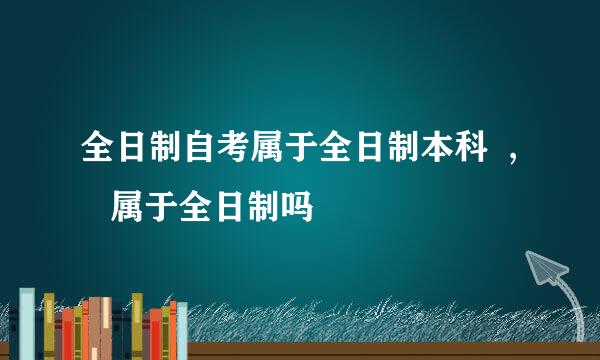 全日制自考属于全日制本科 ，属于全日制吗